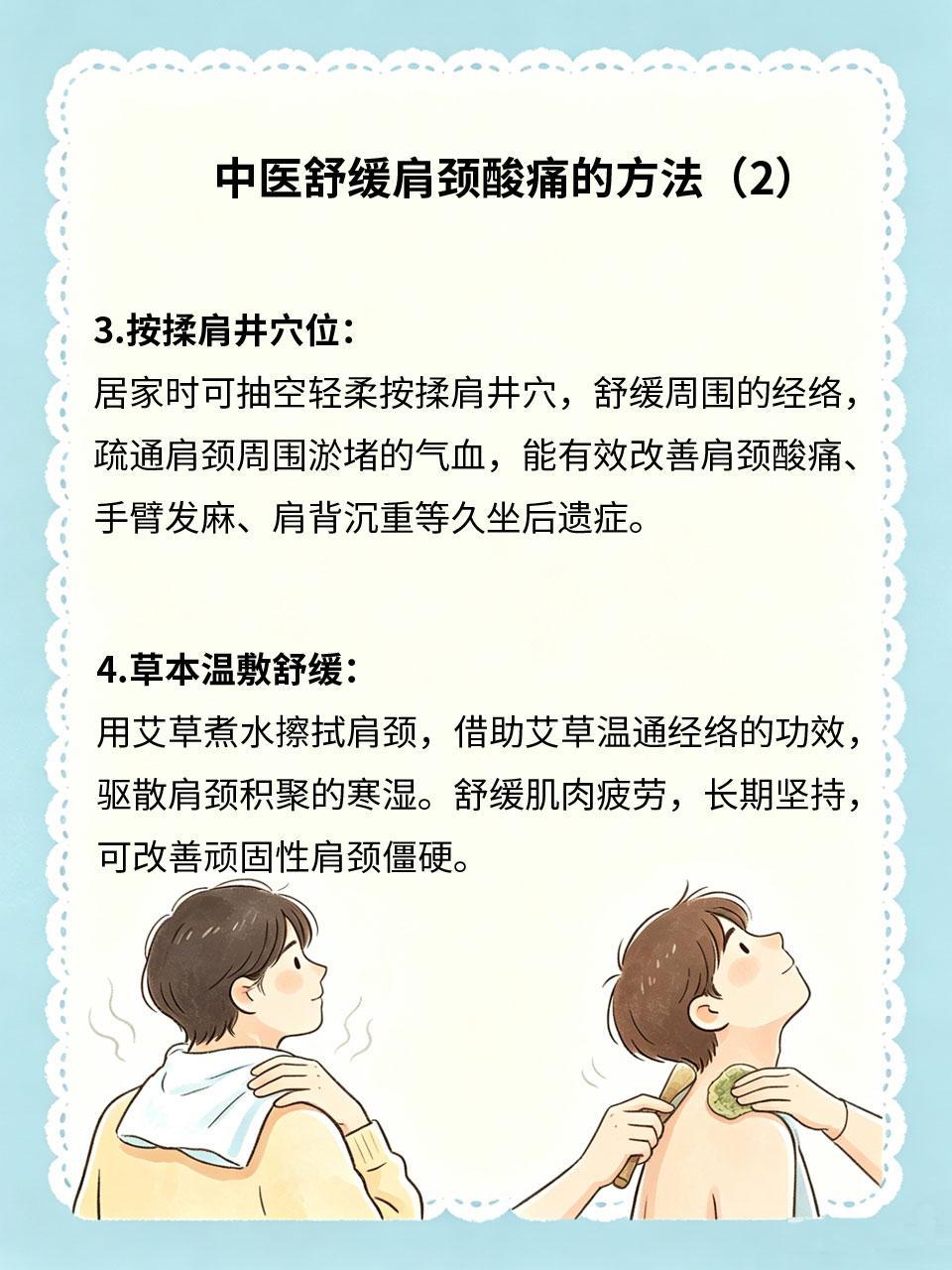 中医舒缓肩颈酸痛的方法（2）

3.按揉肩井穴位：

居家时可抽空轻柔按揉肩井穴，舒缓周围的经络，疏通肩颈周围淤堵的气血，能有效改善肩颈酸痛、手臂发麻、肩背沉重等久坐后遗症。

4.草本温敷舒缓：

用艾草煮水擦拭肩颈，借助艾草温通经络的功效，驱散肩颈积聚的寒湿。舒缓肌肉疲劳，长期坚持，可改善顽固性肩颈僵硬。